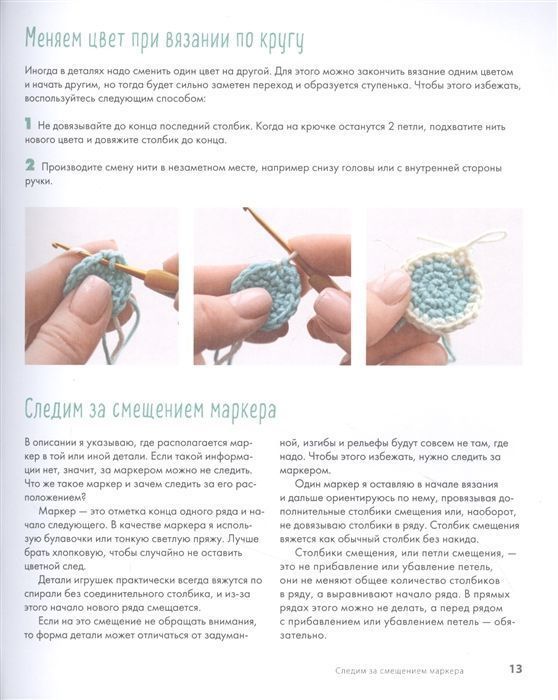 Меняем цвет при вязании по кругу

Иногда в деталях надо сменить один цвет на другой. Для этого можно закончить вязание одним цветом и начать другим, но тогда будет сильно заметен переход и образуется ступенька. Чтобы этого избежать, воспользуйтесь следующим способом:

1 Не довязывайте до конца последний столбик. Когда на крючке останутся 2 петли, подхватите нить нового цвета и довяжите столбик до конца.

2 Производите смену нити в незаметном месте, например снизу головы или с внутренней стороны ручки.

Следим за смещением маркера

В описании я указываю, где располагается маркер в той или иной детали. Если такой информации нет, значит, за маркером можно не следить. Что же такое маркер и зачем следить за его расположением?

Маркер — это отметка конца одного ряда и начало следующего. В качестве маркера я использую булавочки или тонкую светлую пряжу. Лучше брать хлопковую, чтобы случайно не оставить цветной след.

Детали игрушек практически всегда вяжутся по спирали без соединительного столбика, и из-за этого начало нового ряда смещается.

Если на это смещение не обращать внимания, то форма детали может отличаться от задуманной, изгибы и рельефы будут совсем не там, где надо. Чтобы этого избежать, нужно следить за маркером.

Один маркер я оставляю в начале вязания и дальше ориентируюсь по нему, провязывая дополнительные столбики смещения или, наоборот, не довязываю столбики в ряду. Столбик смещения вяжется как обычный столбик без накида.

Столбики смещения, или петли смещения, — это не прибавление или убавление петель, они не меняют общее количество столбиков в ряду, а выравнивают начало ряда. В прямых рядах этого можно не делать, а перед рядом с прибавлением или убавлением петель — обязательно.

Следим за смещением маркера 13